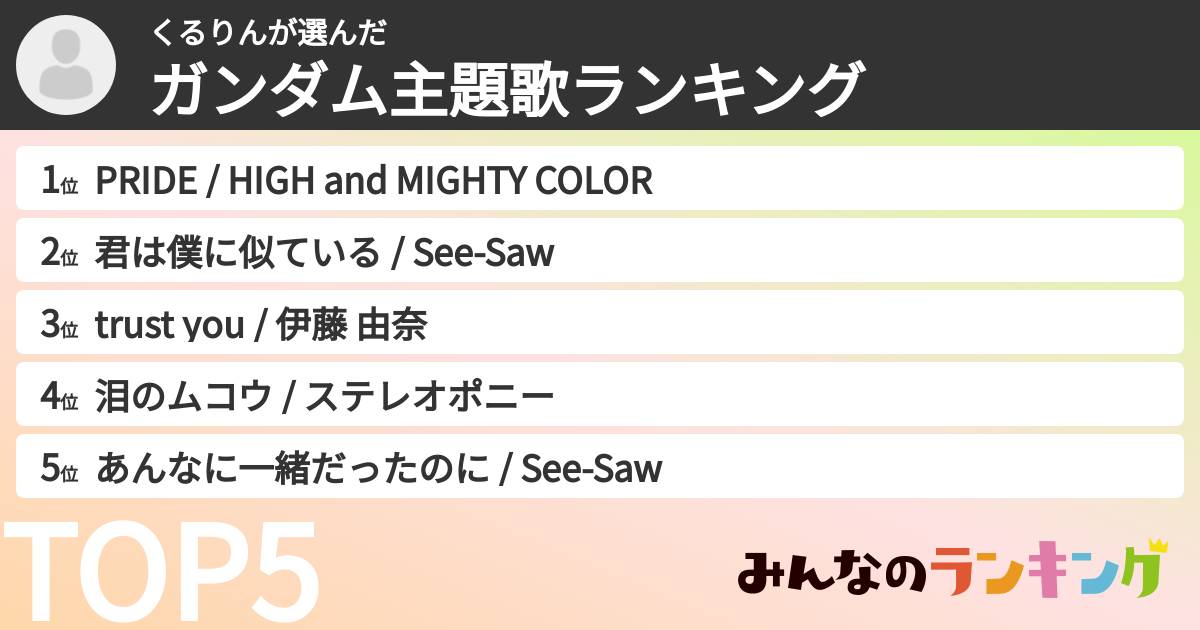 くるりんが選んだ
ガンダム主題歌ランキング

1位 PRIDE / HIGH and MIGHTY COLOR
2位 君は僕に似ている / See-Saw
3位 trust you / 伊藤 由奈
4位 泪のムコウ / ステレオポニー
5位 あんなに一緒だったのに / See-Saw

TOP5

みんなのランキング